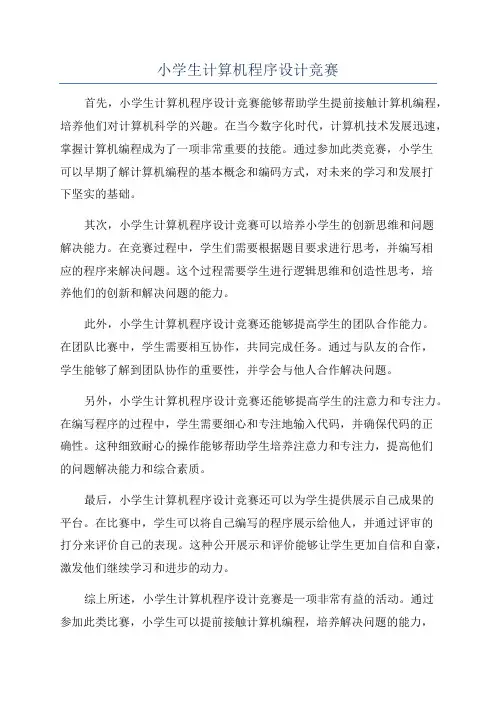 小学生计算机程序设计竞赛

首先，小学生计算机程序设计竞赛能够帮助学生提前接触计算机编程，培养他们对计算机科学的兴趣。在当今数字化时代，计算机技术发展迅速，掌握计算机编程成为了一项非常重要的技能。通过参加此类竞赛，小学生可以早期了解计算机编程的基本概念和编码方式，对未来的学习和发展打下坚实的基础。

其次，小学生计算机程序设计竞赛可以培养小学生的创新思维和问题解决能力。在竞赛过程中，学生们需要根据题目要求进行思考，并编写相应的程序来解决问题。这个过程需要学生进行逻辑思维和创造性思考，培养他们的创新和解决问题的能力。

此外，小学生计算机程序设计竞赛还能够提高学生的团队合作能力。在团队比赛中，学生需要相互协作，共同完成任务。通过与队友的合作，学生能够了解到团队协作的重要性，并学会与他人合作解决问题。

另外，小学生计算机程序设计竞赛还能够提高学生的注意力和专注力。在编写程序的过程中，学生需要细心和专注地输入代码，并确保代码的正确性。这种细致耐心的操作能够帮助学生培养注意力和专注力，提高他们的问题解决能力和综合素质。

最后，小学生计算机程序设计竞赛还可以为学生提供展示自己成果的平台。在比赛中，学生可以将自己编写的程序展示给他人，并通过评审的打分来评价自己的表现。这种公开展示和评价能够让学生更加自信和自豪，激发他们继续学习和进步的动力。

综上所述，小学生计算机程序设计竞赛是一项非常有益的活动。通过参加此类比赛，小学生可以提前接触计算机编程，培养解决问题的能力，